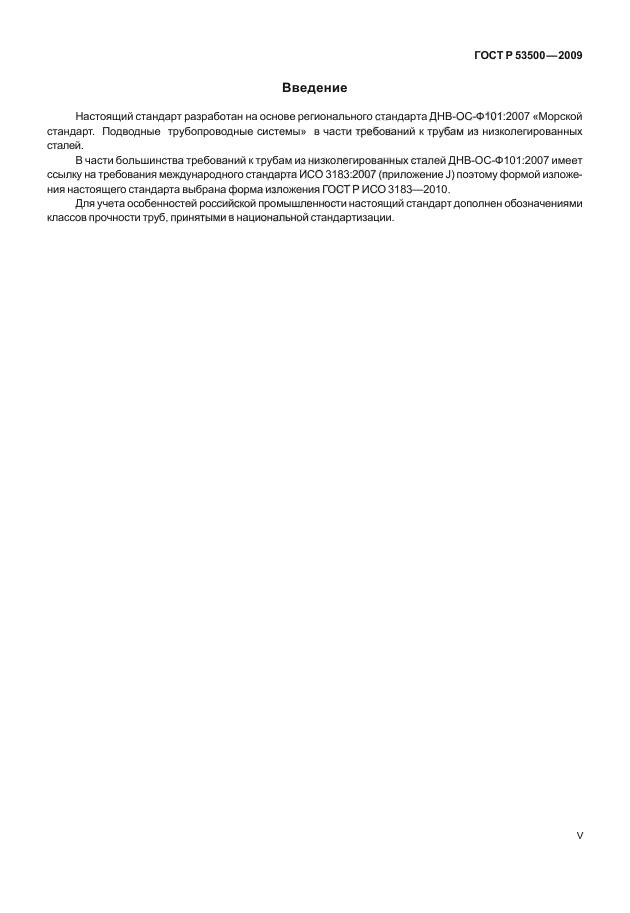 ГОСТ Р 53500—2009

Введение

Настоящий стандарт разработан на основе регионального стандарта ДНВ-ОС-Ф101:2007 «Морской стандарт. Подводные трубопроводные системы» в части требований к трубам из низколегированных сталей.

В части большинства требований к трубам из низколегированных сталей ДНВ-ОС-Ф101:2007 имеет ссылку на требования международного стандарта ИСО 3183:2007 (приложение J) поэтому формой изложения настоящего стандарта выбрана форма изложения ГОСТ Р ИСО 3183—2010.

Для учета особенностей российской промышленности настоящий стандарт дополнен обозначениями классов прочности труб, принятыми в национальной стандартизации.

V